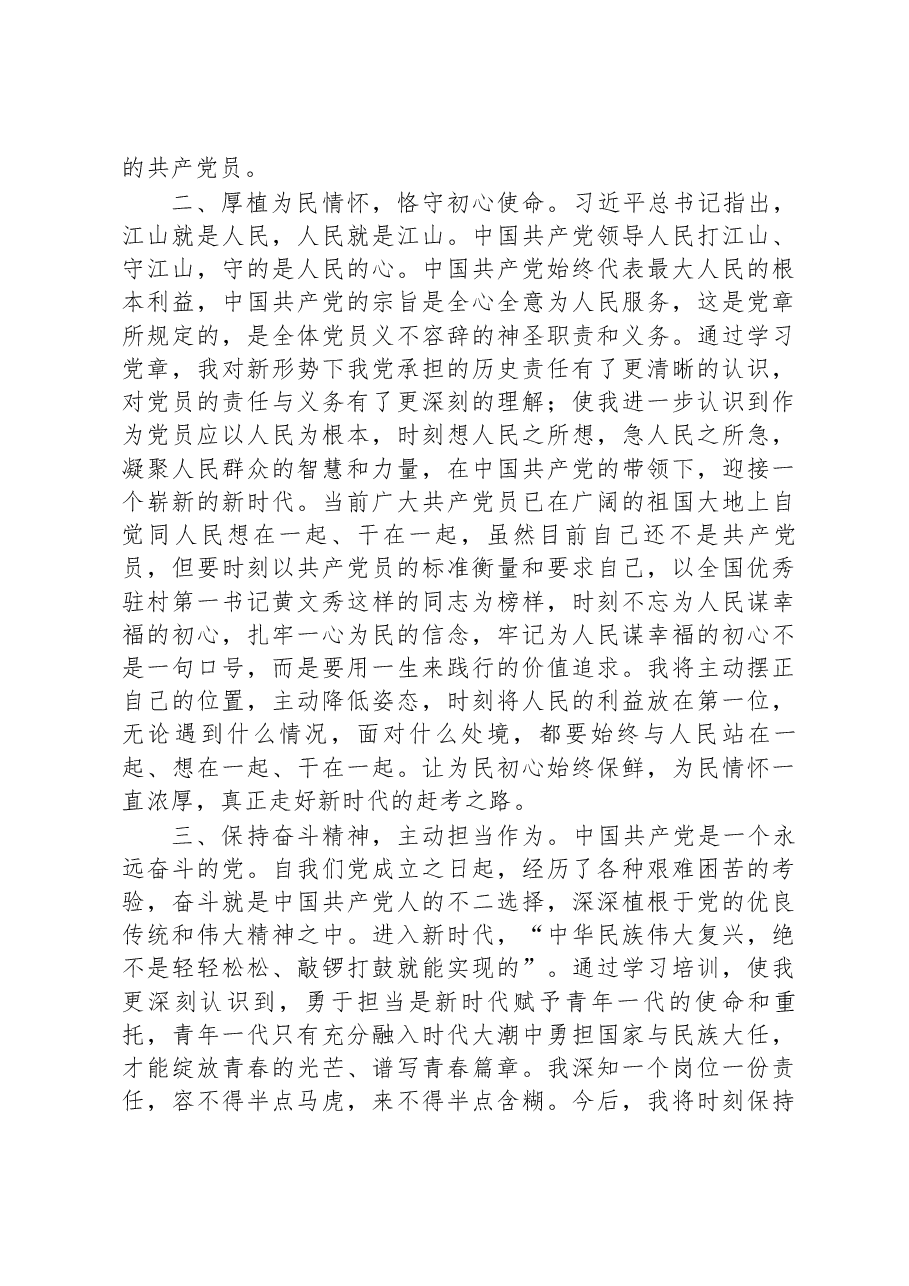 的共产党员。

二、厚植为民情怀，恪守初心使命。习近平总书记指出，江山就是人民，人民就是江山。中国共产党领导人民打江山、守江山，守的是人民的心。中国共产党始终代表最大人民的根本利益，中国共产党的宗旨是全心全意为人民服务，这是党章所规定的，是全体党员义不容辞的神圣职责和义务。通过学习党章，我对新形势下我党承担的历史责任有了更清晰的认识，对党员的责任与义务有了更深刻的理解；使我进一步认识到作为党员应以人民为根本，时刻想人民之所想，急人民之所急，凝聚人民群众的智慧和力量，在中国共产党的带领下，迎接一个崭新的新时代。当前广大共产党员已在广阔的祖国大地上自觉同人民想在一起、干在一起，虽然目前自己还不是共产党员，但要时刻以共产党员的标准衡量和要求自己，以全国优秀驻村第一书记黄文秀这样的同志为榜样，时刻不忘为人民谋幸福的初心，扎牢一心为民的信念，牢记为人民谋幸福的初心不是一句口号，而是要用一生来践行的价值追求。我将主动摆正自己的位置，主动降低姿态，时刻将人民的利益放在第一位，无论遇到什么情况，面对什么处境，都要始终与人民站在一起、想在一起、干在一起。让为民初心始终保鲜，为民情怀一直浓厚，真正走好新时代的赶考之路。

三、保持奋斗精神，主动担当作为。中国共产党是一个永远奋斗的党。自我们党成立之日起，经历了各种艰难困苦的考验，奋斗就是中国共产党人的不二选择，深深植根于党的优良传统和伟大精神之中。进入新时代，“中华民族伟大复兴，绝不是轻轻松松、敲锣打鼓就能实现的”。通过学习培训，使我更深刻认识到，勇于担当是新时代赋予青年一代的使命和重托，青年一代只有充分融入时代大潮中勇担国家与民族大任，才能绽放青春的光芒、谱写青春篇章。我深知一个岗位一份责任，容不得半点马虎，来不得半点含糊。今后，我将时刻保持